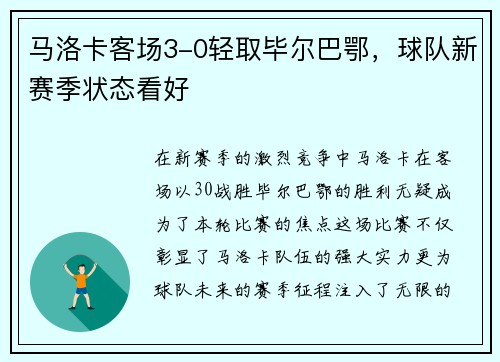 马洛卡客场3-0轻取毕尔巴鄂，球队新赛季状态看好

在新赛季的激烈竞争中马洛卡在客场以30战胜毕尔巴鄂的胜利无疑成为了本轮比赛的焦点这场比赛不仅彰显了马洛卡队伍的强大实力更为球队未来的赛季征程注入了无限的